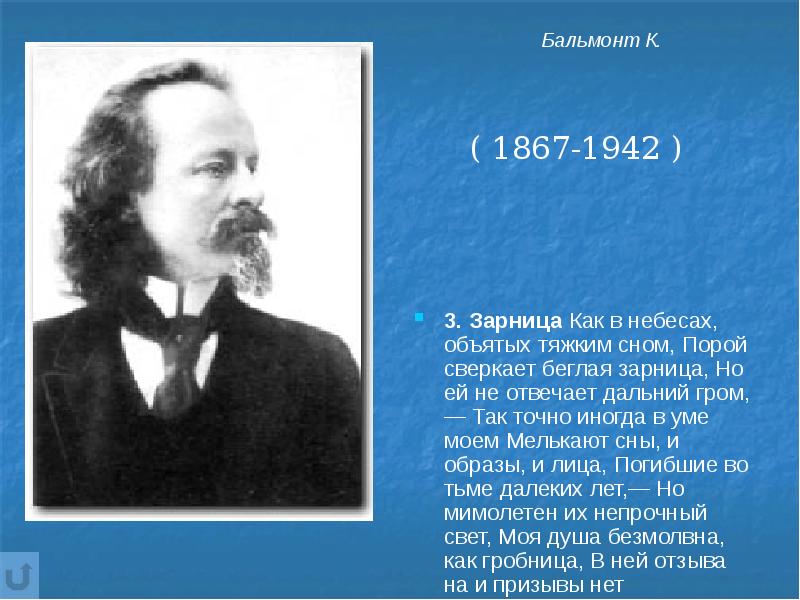 Бальмонт К.

( 1867-1942 )

3. Зарница Как в небесах, объятых тяжким сном, Порой сверкает беглая зарница, Но ей не отвечает дальний гром, — Так точно иногда в уме моем Мелькают сны, и образы, и лица, Погибшие во тьме далеких лет,— Но мимолетен их непрочный свет, Моя душа безмолвна, как гробница, В ней отзыва на и призывы нет